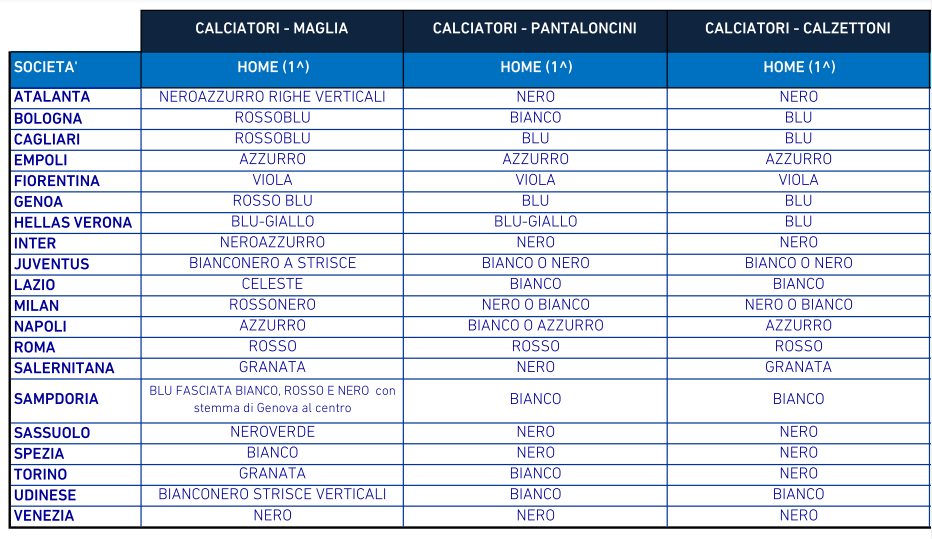 |  | CALCIATORI - MAGLIA | CALCIATORI - PANTALONCINI | CALCIATORI - CALZETTONI |
|---|---|---|---|
| SOCIETA' | HOME (1^) | HOME (1^) | HOME (1^) |
| ATALANTA | NEROAZZURRO RIGHE VERTICALI | NERO | NERO |
| BOLOGNA | ROSSOBLU | BIANCO | BLU |
| CAGLIARI | ROSSOBLU | BLU | BLU |
| EMPOLI | AZZURRO | AZZURRO | AZZURRO |
| FIORENTINA | VIOLA | VIOLA | VIOLA |
| GENOA | ROSSO BLU | BLU | BLU |
| HELLAS VERONA | BLU-GIALLO | BLU-GIALLO | BLU |
| INTER | NEROAZZURRO | NERO | NERO |
| JUVENTUS | BIANCONERO A STRISCE | BIANCO O NERO | BIANCO O NERO |
| LAZIO | CELESTE | BIANCO | BIANCO |
| MILAN | ROSSONERO | NERO O BIANCO | NERO O BIANCO |
| NAPOLI | AZZURRO | BIANCO O AZZURRO | AZZURRO |
| ROMA | ROSSO | ROSSO | ROSSO |
| SALERNITANA | GRANATA | NERO | GRANATA |
| SAMPDORIA | BLU FASCIATA BIANCO, ROSSO E NERO con stemma di Genova al centro | BIANCO | BIANCO |
| SASSUOLO | NEROVERDE | NERO | NERO |
| SPEZIA | BIANCO | NERO | NERO |
| TORINO | GRANATA | BIANCO | NERO |
| UDINESE | BIANCONERO STRISCE VERTICALI | BIANCO | BIANCO |
| VENEZIA | NERO | NERO | NERO |